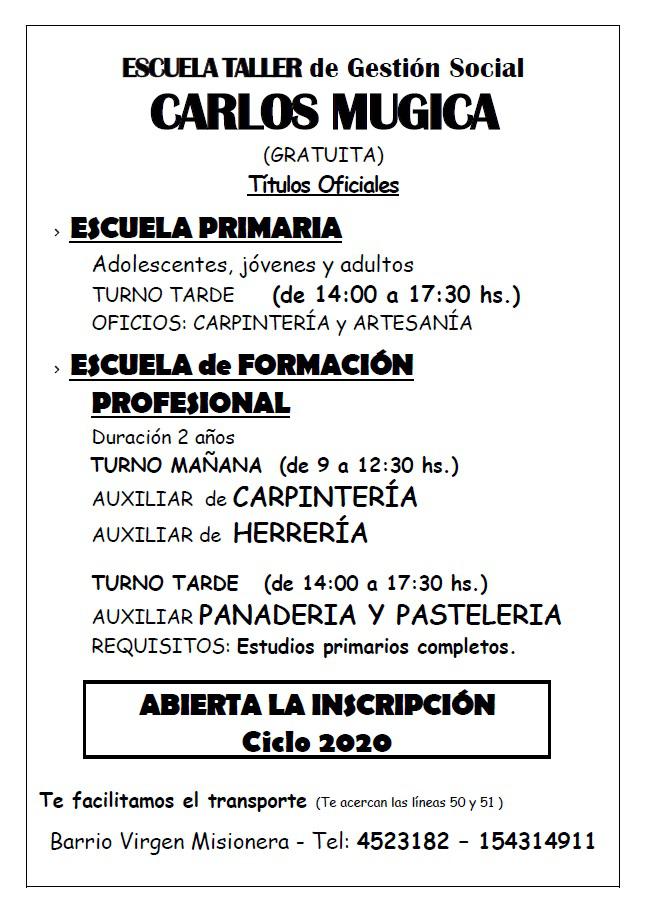 ESCUELA TALLER de Gestión Social
CARLOS MUGICA
(GRATUITA)
Títulos Oficiales

› ESCUELA PRIMARIA
Adolescentes, jóvenes y adultos
TURNO TARDE (de 14:00 a 17:30 hs.)
OFICIOS: CARPINTERÍA y ARTESANÍA

› ESCUELA de FORMACIÓN PROFESIONAL
Duración 2 años
TURNO MAÑANA (de 9 a 12:30 hs.)
AUXILIAR de CARPINTERÍA
AUXILIAR de HERRERÍA

TURNO TARDE (de 14:00 a 17:30 hs.)
AUXILIAR PANADERIA Y PASTELERIA
REQUISITOS: Estudios primarios completos.

ABIERTA LA INSCRIPCIÓN
Ciclo 2020

Te facilitamos el transporte (Te acercan las líneas 50 y 51 )

Barrio Virgen Misionera - Tel: 4523182 – 154314911